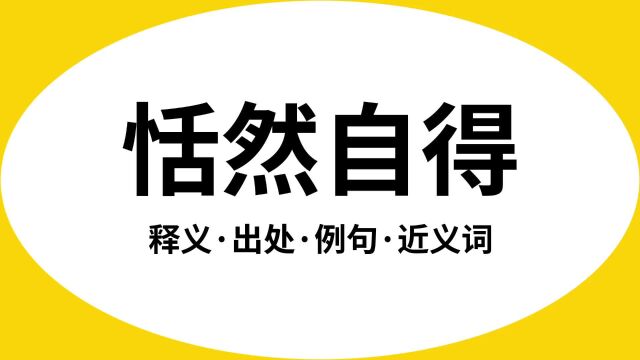 恬然自得

释义·出处·例句·近义词